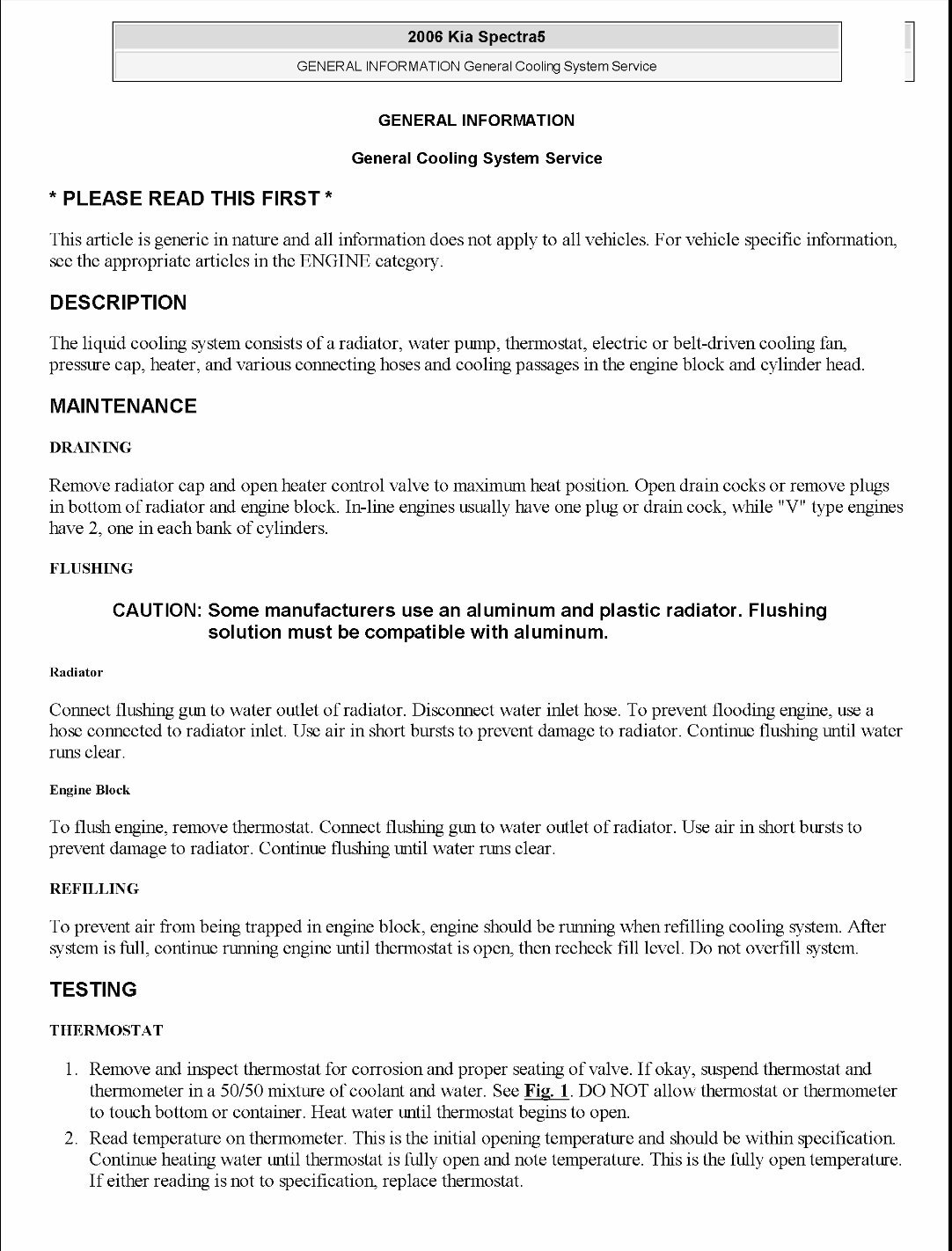 2006 Kia Spectra5

GENERAL INFORMATION General Cooling System Service

GENERAL INFORMATION

General Cooling System Service

* PLEASE READ THIS FIRST *

This article is generic in nature and all information does not apply to all vehicles. For vehicle specific information, see the appropriate articles in the ENGINE category.

DESCRIPTION

The liquid cooling system consists of a radiator, water pump, thermostat, electric or belt-driven cooling fan, pressure cap, heater, and various connecting hoses and cooling passages in the engine block and cylinder head.

MAINTENANCE

DRAINING

Remove radiator cap and open heater control valve to maximum heat position. Open drain cocks or remove plugs in bottom of radiator and engine block. In-line engines usually have one plug or drain cock, while "V" type engines have 2, one in each bank of cylinders.

FLUSHING

CAUTION: Some manufacturers use an aluminum and plastic radiator. Flushing solution must be compatible with aluminum.

Radiator

Connect flushing gun to water outlet of radiator. Disconnect water inlet hose. To prevent flooding engine, use a hose connected to radiator inlet. Use air in short bursts to prevent damage to radiator. Continue flushing until water runs clear.

Engine Block

To flush engine, remove thermostat. Connect flushing gun to water outlet of radiator. Use air in short bursts to prevent damage to radiator. Continue flushing until water runs clear.

REFILLING

To prevent air from being trapped in engine block, engine should be running when refilling cooling system. After system is full, continue running engine until thermostat is open, then recheck fill level. Do not overfill system.

TESTING

THERMOSTAT

1. Remove and inspect thermostat for corrosion and proper seating of valve. If okay, suspend thermostat and thermometer in a 50/50 mixture of coolant and water. See Fig. 1. DO NOT allow thermostat or thermometer to touch bottom or container. Heat water until thermostat begins to open.
2. Read temperature on thermometer. This is the initial opening temperature and should be within specification. Continue heating water until thermostat is fully open and note temperature. This is the fully open temperature. If either reading is not to specification, replace thermostat.